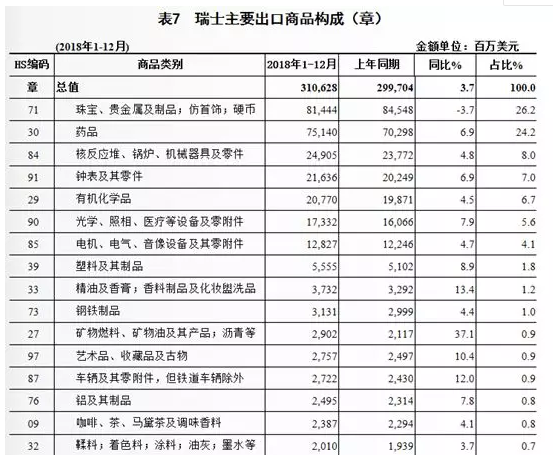 表7　瑞士主要出口商品构成（章）

(2018年1-12月)　　金额单位：百万美元

| HS编码 | 商品类别 | 2018年1-12月 | 上年同期 | 同比% | 占比% |
|---|---|---|---|---|---|
| 章 | 总值 | 310,628 | 299,704 | 3.7 | 100.0 |
| 71 | 珠宝、贵金属及制品；仿首饰；硬币 | 81,444 | 84,548 | -3.7 | 26.2 |
| 30 | 药品 | 75,140 | 70,298 | 6.9 | 24.2 |
| 84 | 核反应堆、锅炉、机械器具及零件 | 24,905 | 23,772 | 4.8 | 8.0 |
| 91 | 钟表及其零件 | 21,636 | 20,249 | 6.9 | 7.0 |
| 29 | 有机化学品 | 20,770 | 19,871 | 4.5 | 6.7 |
| 90 | 光学、照相、医疗等设备及零附件 | 17,332 | 16,066 | 7.9 | 5.6 |
| 85 | 电机、电气、音像设备及其零附件 | 12,827 | 12,246 | 4.7 | 4.1 |
| 39 | 塑料及其制品 | 5,555 | 5,102 | 8.9 | 1.8 |
| 33 | 精油及香膏；香料制品及化妆盥洗品 | 3,732 | 3,292 | 13.4 | 1.2 |
| 73 | 钢铁制品 | 3,131 | 2,999 | 4.4 | 1.0 |
| 27 | 矿物燃料、矿物油及其产品；沥青等 | 2,902 | 2,117 | 37.1 | 0.9 |
| 97 | 艺术品、收藏品及古物 | 2,757 | 2,497 | 10.4 | 0.9 |
| 87 | 车辆及其零附件，但铁道车辆除外 | 2,722 | 2,430 | 12.0 | 0.9 |
| 76 | 铝及其制品 | 2,495 | 2,314 | 7.8 | 0.8 |
| 09 | 咖啡、茶、马黛茶及调味香料 | 2,387 | 2,294 | 4.1 | 0.8 |
| 32 | 鞣料；着色料；涂料；油灰；墨水等 | 2,010 | 1,939 | 3.7 | 0.7 |